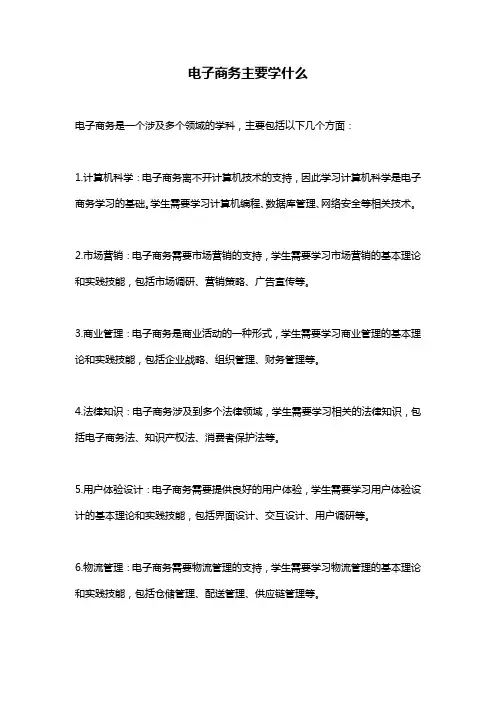 电子商务主要学什么

电子商务是一个涉及多个领域的学科，主要包括以下几个方面：

1.计算机科学：电子商务离不开计算机技术的支持，因此学习计算机科学是电子商务学习的基础。学生需要学习计算机编程、数据库管理、网络安全等相关技术。

2.市场营销：电子商务需要市场营销的支持，学生需要学习市场营销的基本理论和实践技能，包括市场调研、营销策略、广告宣传等。

3.商业管理：电子商务是商业活动的一种形式，学生需要学习商业管理的基本理论和实践技能，包括企业战略、组织管理、财务管理等。

4.法律知识：电子商务涉及到多个法律领域，学生需要学习相关的法律知识，包括电子商务法、知识产权法、消费者保护法等。

5.用户体验设计：电子商务需要提供良好的用户体验，学生需要学习用户体验设计的基本理论和实践技能，包括界面设计、交互设计、用户调研等。

6.物流管理：电子商务需要物流管理的支持，学生需要学习物流管理的基本理论和实践技能，包括仓储管理、配送管理、供应链管理等。